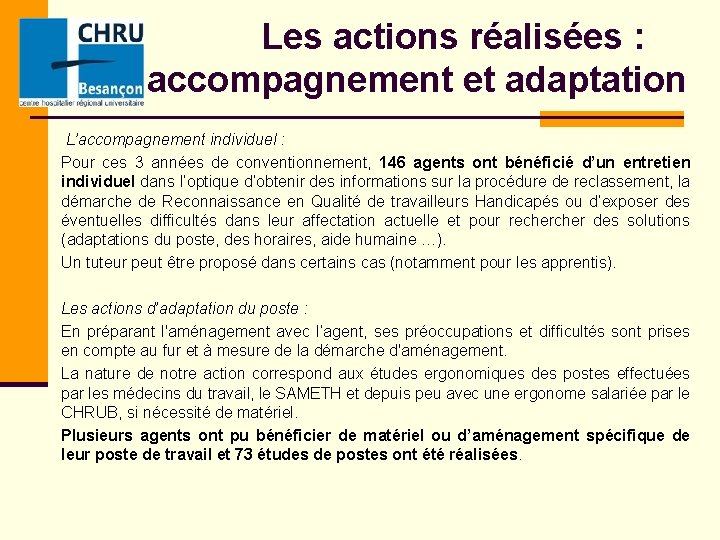 CHRU
Besançon
centre hospitalier régional universitaire

Les actions réalisées : accompagnement et adaptation

L'accompagnement individuel :

Pour ces 3 années de conventionnement, 146 agents ont bénéficié d'un entretien individuel dans l'optique d'obtenir des informations sur la procédure de reclassement, la démarche de Reconnaissance en Qualité de travailleurs Handicapés ou d'exposer des éventuelles difficultés dans leur affectation actuelle et pour rechercher des solutions (adaptations du poste, des horaires, aide humaine …).

Un tuteur peut être proposé dans certains cas (notamment pour les apprentis).

Les actions d'adaptation du poste :

En préparant l'aménagement avec l'agent, ses préoccupations et difficultés sont prises en compte au fur et à mesure de la démarche d'aménagement.

La nature de notre action correspond aux études ergonomiques des postes effectuées par les médecins du travail, le SAMETH et depuis peu avec une ergonome salariée par le CHRUB, si nécessité de matériel.

Plusieurs agents ont pu bénéficier de matériel ou d'aménagement spécifique de leur poste de travail et 73 études de postes ont été réalisées.